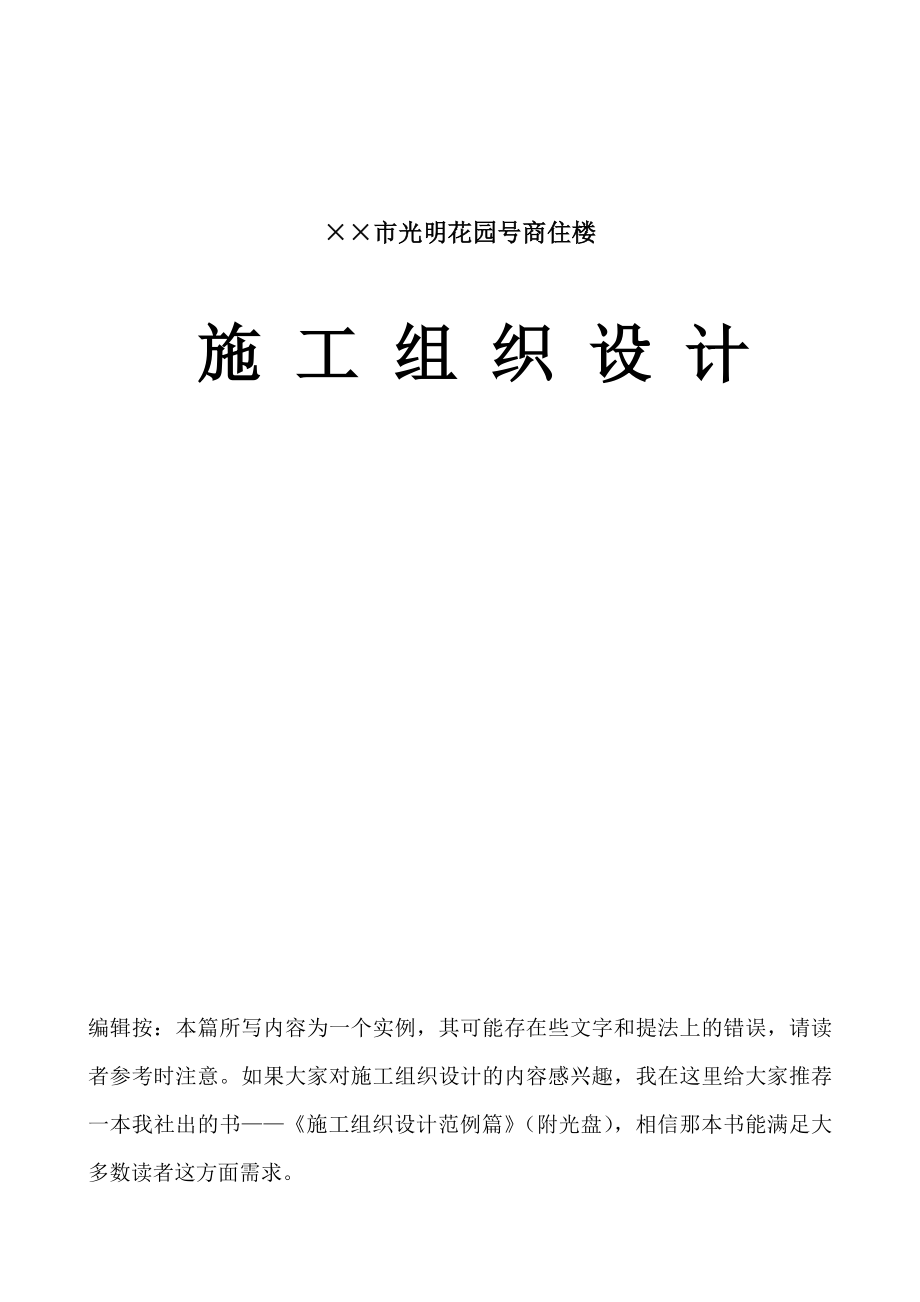 ××市光明花园号商住楼

施 工 组 织 设 计

编辑按：本篇所写内容为一个实例，其可能存在些文字和提法上的错误，请读者参考时注意。如果大家对施工组织设计的内容感兴趣，我在这里给大家推荐一本我社出的书——《施工组织设计范例篇》（附光盘），相信那本书能满足大多数读者这方面需求。